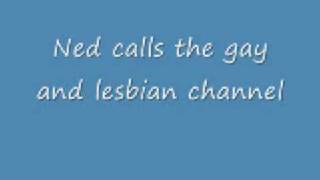 Ned calls the gay and lesbian channel